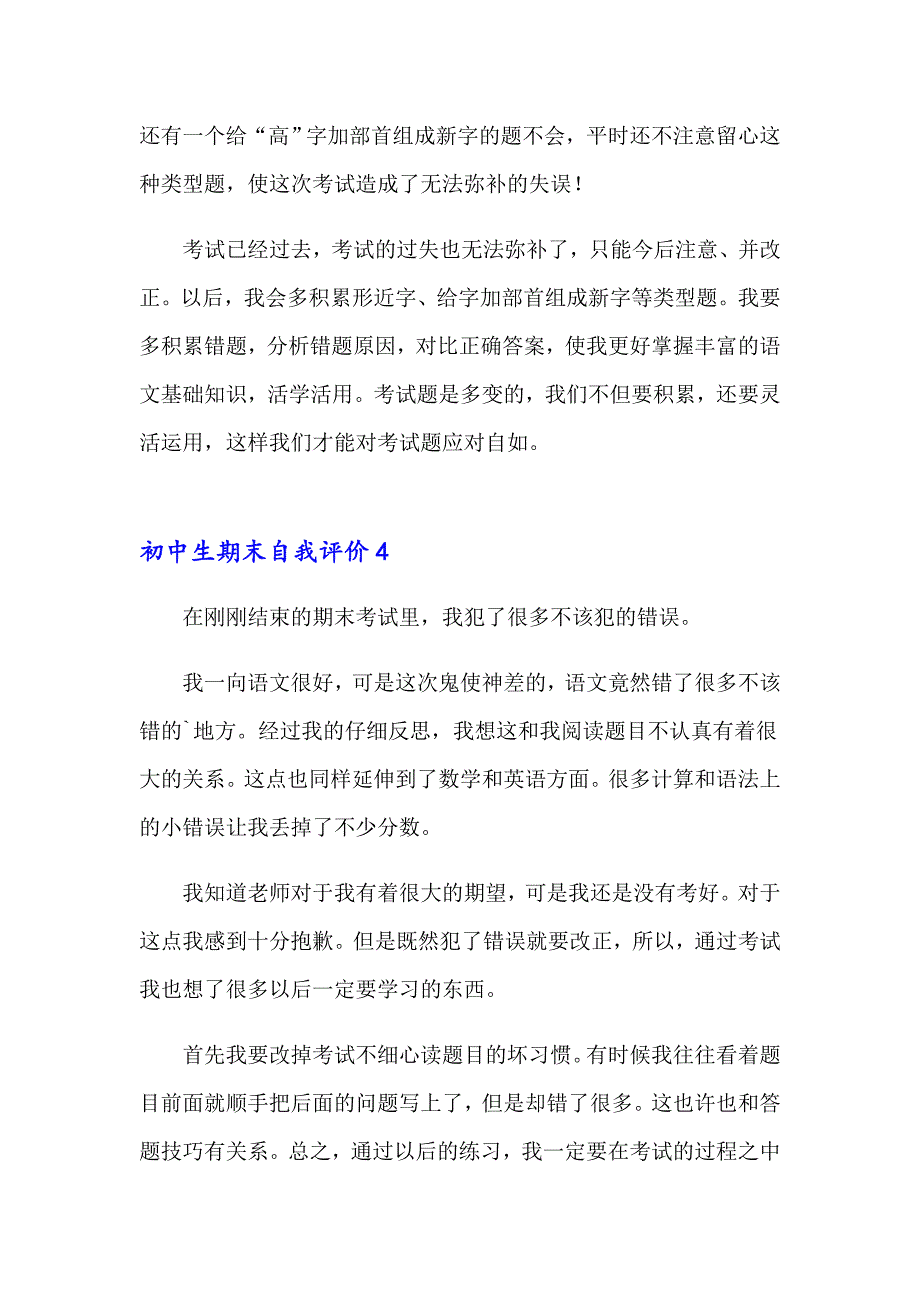 还有一个给“高”字加部首组成新字的题不会，平时还不注意留心这种类型题，使这次考试造成了无法弥补的失误！

考试已经过去，考试的过失也无法弥补了，只能今后注意、并改正。以后，我会多积累形近字、给字加部首组成新字等类型题。我要多积累错题，分析错题原因，对比正确答案，使我更好掌握丰富的语文基础知识，活学活用。考试题是多变的，我们不但要积累，还要灵活运用，这样我们才能对考试题应对自如。

初中生期末自我评价4

在刚刚结束的期末考试里，我犯了很多不该犯的错误。

我一向语文很好，可是这次鬼使神差的，语文竟然错了很多不该错的`地方。经过我的仔细反思，我想这和我阅读题目不认真有着很大的关系。这点也同样延伸到了数学和英语方面。很多计算和语法上的小错误让我丢掉了不少分数。

我知道老师对于我有着很大的期望，可是我还是没有考好。对于这点我感到十分抱歉。但是既然犯了错误就要改正，所以，通过考试我也想了很多以后一定要学习的东西。

首先我要改掉考试不细心读题目的坏习惯。有时候我往往看着题目前面就顺手把后面的问题写上了，但是却错了很多。这也许也和答题技巧有关系。总之，通过以后的练习，我一定要在考试的过程之中